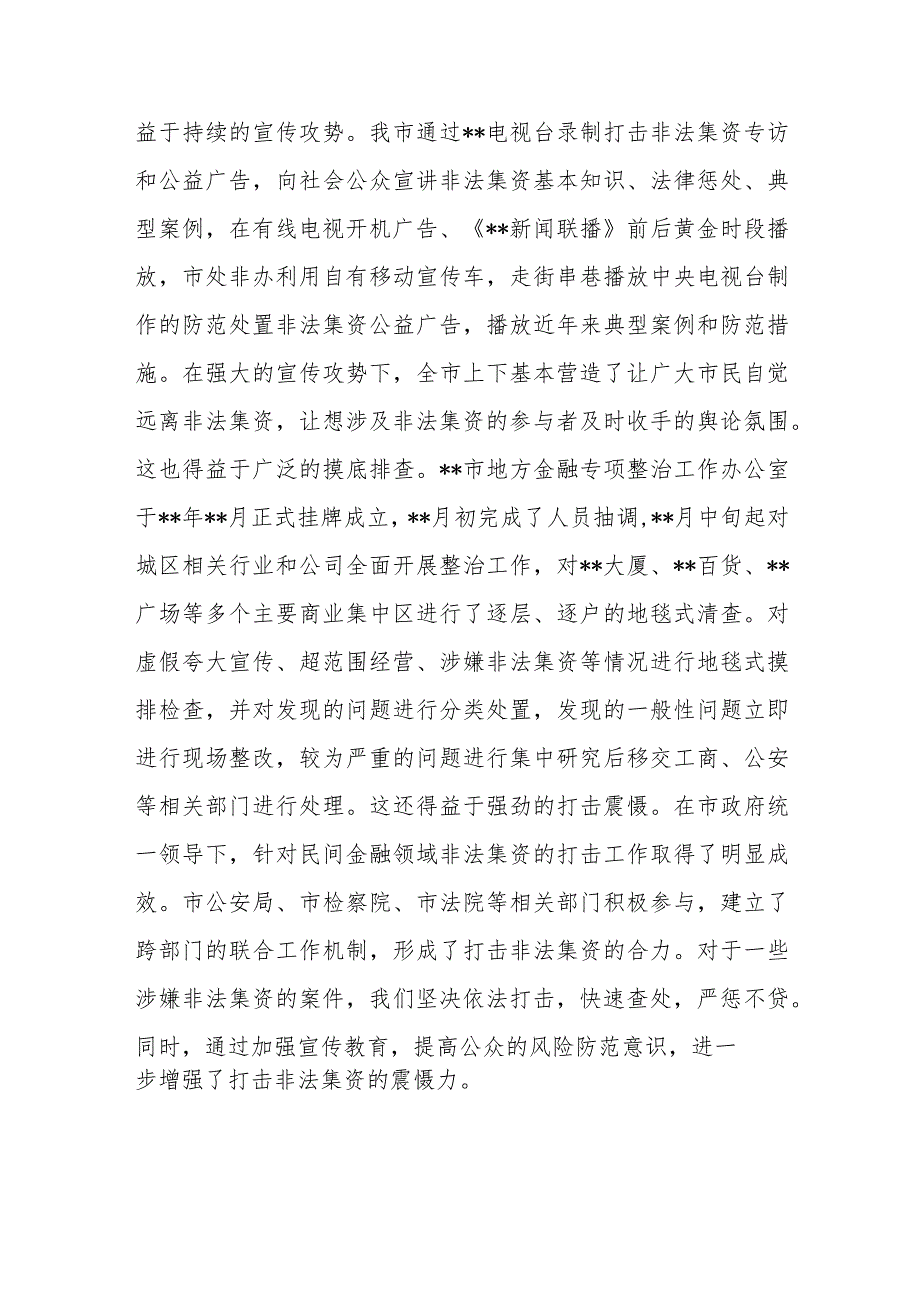 益于持续的宣传攻势。我市通过**电视台录制打击非法集资专访和公益广告，向社会公众宣讲非法集资基本知识、法律惩处、典型案例，在有线电视开机广告、《**新闻联播》前后黄金时段播放，市处非办利用自有移动宣传车，走街串巷播放中央电视台制作的防范处置非法集资公益广告，播放近年来典型案例和防范措施。在强大的宣传攻势下，全市上下基本营造了让广大市民自觉远离非法集资，让想涉及非法集资的参与者及时收手的舆论氛围。这也得益于广泛的摸底排查。**市地方金融专项整治工作办公室于**年**月正式挂牌成立，**月初完成了人员抽调，**月中旬起对城区相关行业和公司全面开展整治工作，对**大厦、**百货、**广场等多个主要商业集中区进行了逐层、逐户的地毯式清查。对虚假夸大宣传、超范围经营、涉嫌非法集资等情况进行地毯式摸排检查，并对发现的问题进行分类处置，发现的一般性问题立即进行现场整改，较为严重的问题进行集中研究后移交工商、公安等相关部门进行处理。这还得益于强劲的打击震慑。在市政府统一领导下，针对民间金融领域非法集资的打击工作取得了明显成效。市公安局、市检察院、市法院等相关部门积极参与，建立了跨部门的联合工作机制，形成了打击非法集资的合力。对于一些涉嫌非法集资的案件，我们坚决依法打击，快速查处，严惩不贷。同时，通过加强宣传教育，提高公众的风险防范意识，进一步增强了打击非法集资的震慑力。